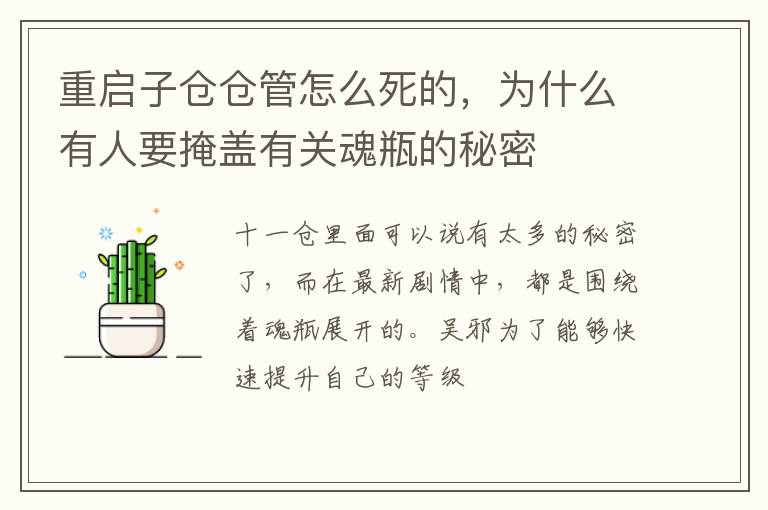 重启子仓仓管怎么死的，为什么有人要掩盖有关魂瓶的秘密

十一仓里面可以说有太多的秘密了，而在最新剧情中，都是围绕着魂瓶展开的。吴邪为了能够快速提升自己的等级